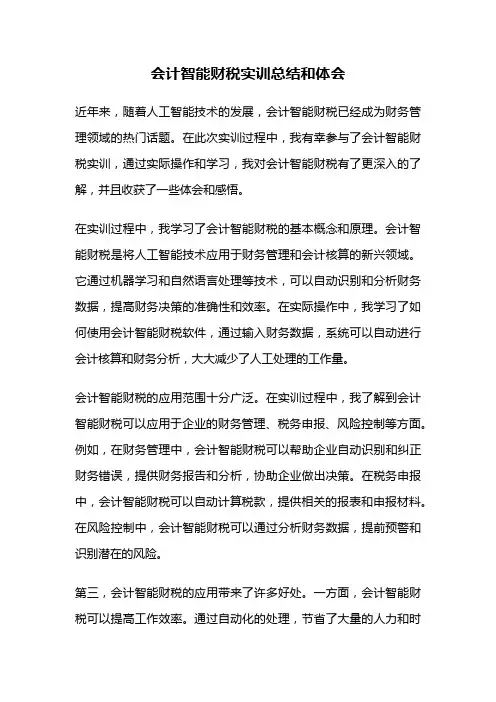 会计智能财税实训总结和体会

近年来，随着人工智能技术的发展，会计智能财税已经成为财务管理领域的热门话题。在此次实训过程中，我有幸参与了会计智能财税实训，通过实际操作和学习，我对会计智能财税有了更深入的了解，并且收获了一些体会和感悟。

在实训过程中，我学习了会计智能财税的基本概念和原理。会计智能财税是将人工智能技术应用于财务管理和会计核算的新兴领域。它通过机器学习和自然语言处理等技术，可以自动识别和分析财务数据，提高财务决策的准确性和效率。在实际操作中，我学习了如何使用会计智能财税软件，通过输入财务数据，系统可以自动进行会计核算和财务分析，大大减少了人工处理的工作量。

会计智能财税的应用范围十分广泛。在实训过程中，我了解到会计智能财税可以应用于企业的财务管理、税务申报、风险控制等方面。例如，在财务管理中，会计智能财税可以帮助企业自动识别和纠正财务错误，提供财务报告和分析，协助企业做出决策。在税务申报中，会计智能财税可以自动计算税款，提供相关的报表和申报材料。在风险控制中，会计智能财税可以通过分析财务数据，提前预警和识别潜在的风险。

第三，会计智能财税的应用带来了许多好处。一方面，会计智能财税可以提高工作效率。通过自动化的处理，节省了大量的人力和时